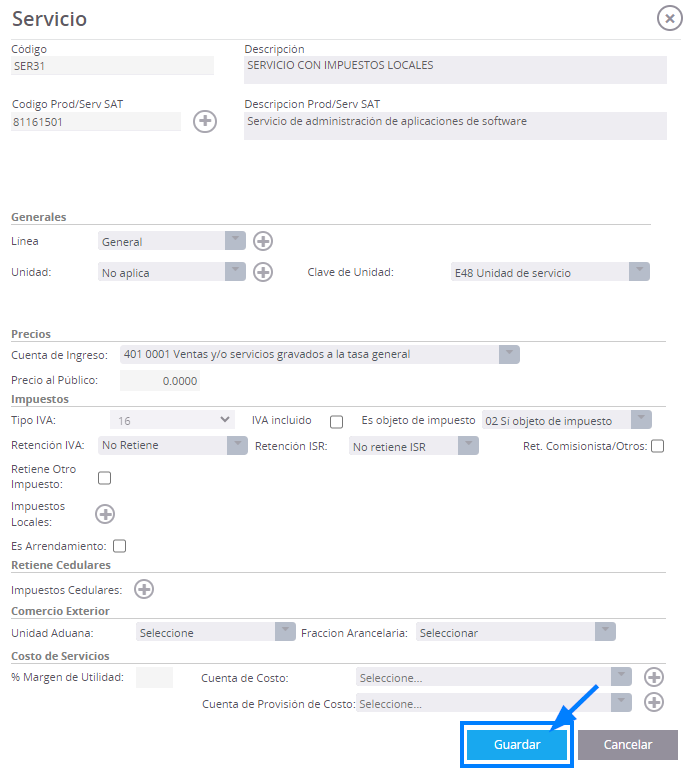 Servicio

Código
SER31

Descripción
SERVICIO CON IMPUESTOS LOCALES

Codigo Prod/Serv SAT
81161501

Descripcion Prod/Serv SAT
Servicio de administración de aplicaciones de software

Generales

Linea General

Unidad: No aplica

Clave de Unidad: E48 Unidad de servicio

Precios

Cuenta de Ingreso: 401 0001 Ventas y/o servicios gravados a la tasa general

Precio al Público: 0.0000

Impuestos

Tipo IVA: 16

IVA incluido

Es objeto de impuesto 02 Si objeto de impuesto

Retención IVA: No Retiene

Retención ISR: No retiene ISR

Ret. Comisionista/Otros:

Retiene Otro Impuesto:

Impuestos Locales:

Es Arrendamiento:

Retiene Cedulares

Impuestos Cedulares:

Comercio Exterior

Unidad Aduana: Seleccione

Fraccion Arancelaria: Seleccionar

Costo de Servicios

% Margen de Utilidad:

Cuenta de Costo: Seleccione...

Cuenta de Provisión de Costo: Seleccione...

Guardar

Cancelar